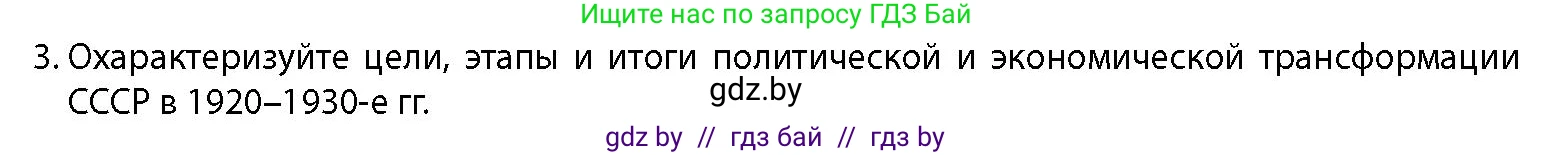 Ищите нас по запросу ГДЗ Бай

3. Охарактеризуйте цели, этапы и итоги политической и экономической трансформации СССР в 1920–1930-е гг.

gdz.by

gdz by // гдз бай // гдз by